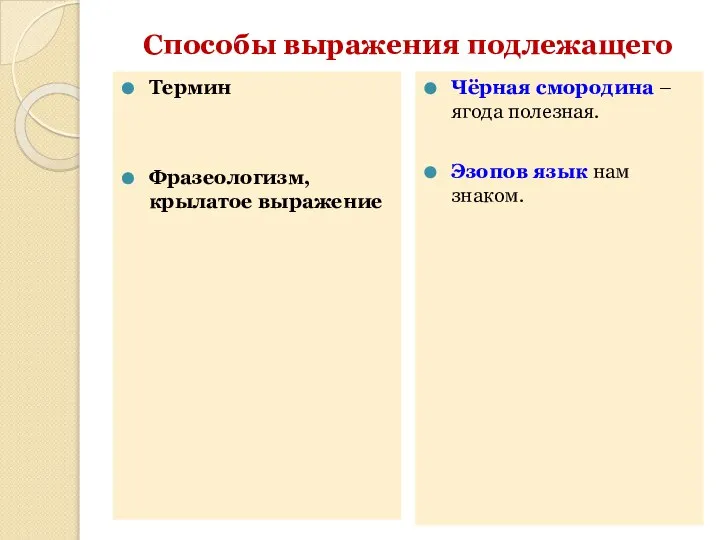 Способы выражения подлежащего

Термин

Фразеологизм, крылатое выражение

Чёрная смородина – ягода полезная.

Эзопов язык нам знаком.